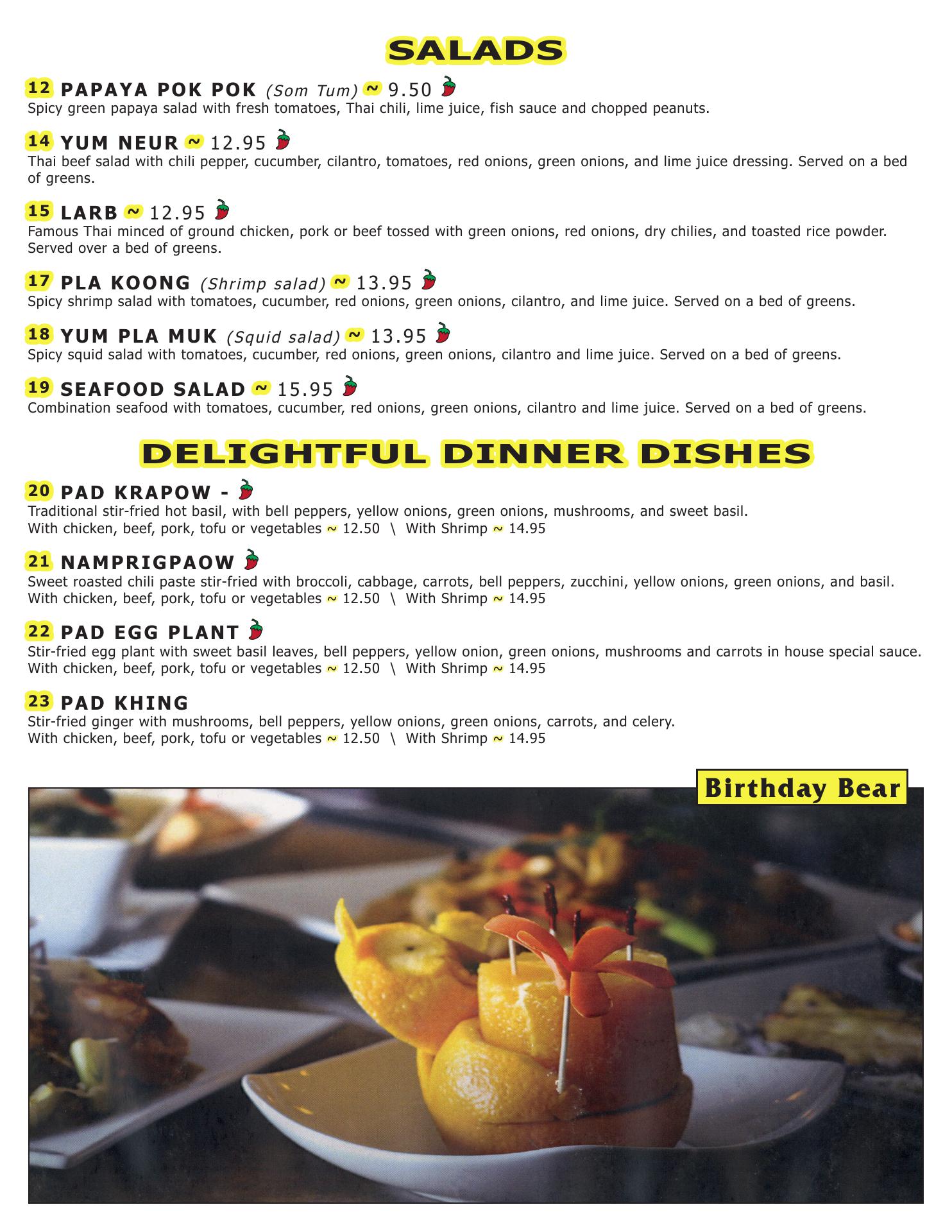 SALADS

12 PAPAYA POK POK (Som Tum) ~ 9.50
Spicy green papaya salad with fresh tomatoes, Thai chili, lime juice, fish sauce and chopped peanuts.

14 YUM NEUR ~ 12.95
Thai beef salad with chili pepper, cucumber, cilantro, tomatoes, red onions, green onions, and lime juice dressing. Served on a bed of greens.

15 LARB ~ 12.95
Famous Thai minced of ground chicken, pork or beef tossed with green onions, red onions, dry chilies, and toasted rice powder. Served over a bed of greens.

17 PLA KOONG (Shrimp salad) ~ 13.95
Spicy shrimp salad with tomatoes, cucumber, red onions, green onions, cilantro, and lime juice. Served on a bed of greens.

18 YUM PLA MUK (Squid salad) ~ 13.95
Spicy squid salad with tomatoes, cucumber, red onions, green onions, cilantro and lime juice. Served on a bed of greens.

19 SEAFOOD SALAD ~ 15.95
Combination seafood with tomatoes, cucumber, red onions, green onions, cilantro and lime juice. Served on a bed of greens.

DELIGHTFUL DINNER DISHES

20 PAD KRAPOW -
Traditional stir-fried hot basil, with bell peppers, yellow onions, green onions, mushrooms, and sweet basil.
With chicken, beef, pork, tofu or vegetables ~ 12.50 \ With Shrimp ~ 14.95

21 NAMPRIGPAOW
Sweet roasted chili paste stir-fried with broccoli, cabbage, carrots, bell peppers, zucchini, yellow onions, green onions, and basil.
With chicken, beef, pork, tofu or vegetables ~ 12.50 \ With Shrimp ~ 14.95

22 PAD EGG PLANT
Stir-fried egg plant with sweet basil leaves, bell peppers, yellow onion, green onions, mushrooms and carrots in house special sauce.
With chicken, beef, pork, tofu or vegetables ~ 12.50 \ With Shrimp ~ 14.95

23 PAD KHING
Stir-fried ginger with mushrooms, bell peppers, yellow onions, green onions, carrots, and celery.
With chicken, beef, pork, tofu or vegetables ~ 12.50 \ With Shrimp ~ 14.95

Birthday Bear